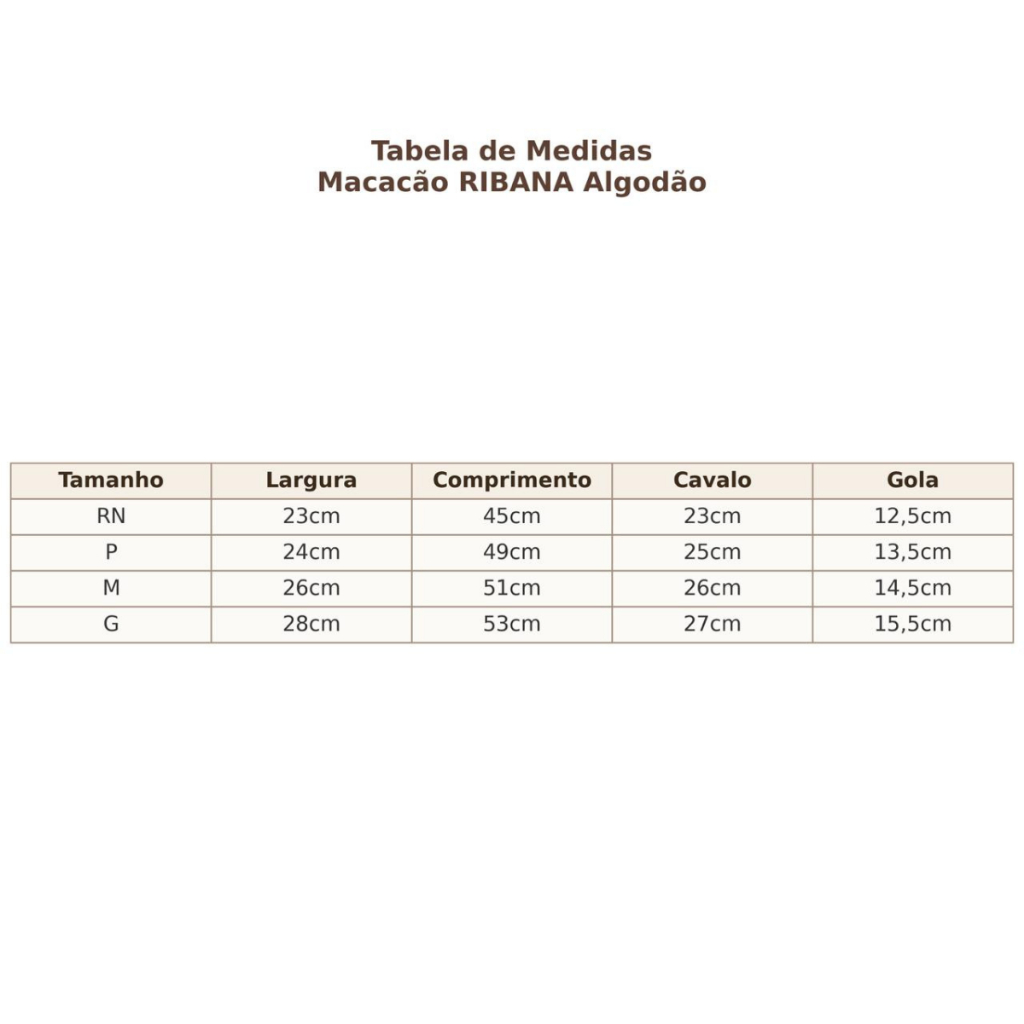 Tabela de Medidas
Macacão RIBANA Algodão

| Tamanho | Largura | Comprimento | Cavalo | Gola |
|---|---|---|---|---|
| RN | 23cm | 45cm | 23cm | 12,5cm |
| P | 24cm | 49cm | 25cm | 13,5cm |
| M | 26cm | 51cm | 26cm | 14,5cm |
| G | 28cm | 53cm | 27cm | 15,5cm |